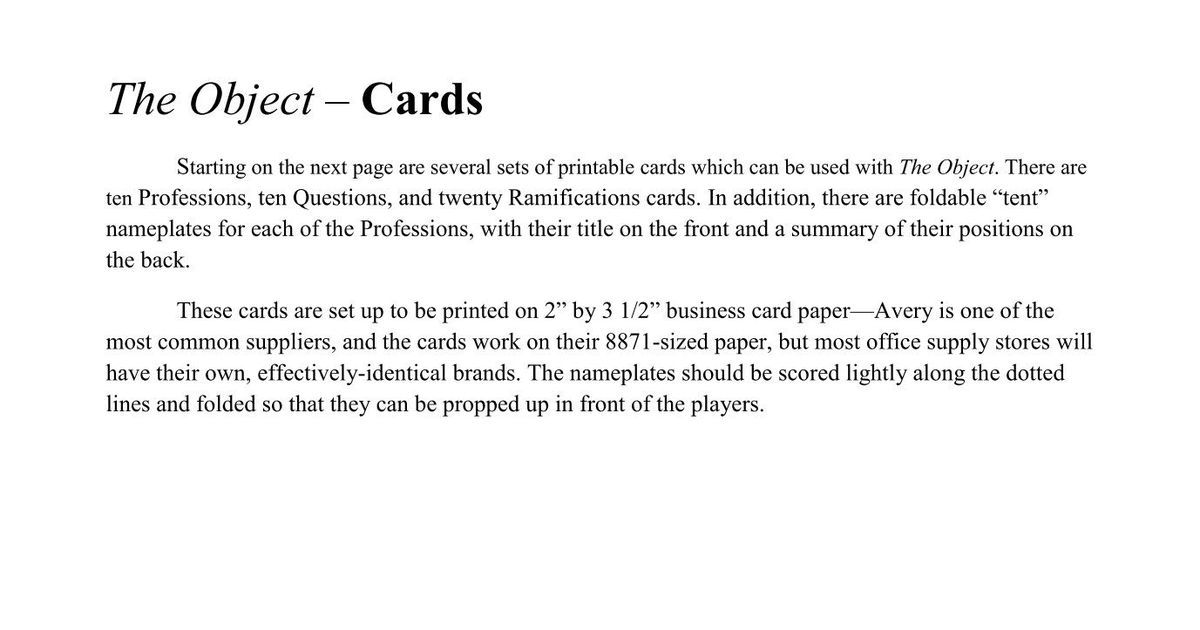 The Object – Cards

Starting on the next page are several sets of printable cards which can be used with The Object. There are ten Professions, ten Questions, and twenty Ramifications cards. In addition, there are foldable “tent” nameplates for each of the Professions, with their title on the front and a summary of their positions on the back.

These cards are set up to be printed on 2” by 3 1/2” business card paper—Avery is one of the most common suppliers, and the cards work on their 8871-sized paper, but most office supply stores will have their own, effectively-identical brands. The nameplates should be scored lightly along the dotted lines and folded so that they can be propped up in front of the players.